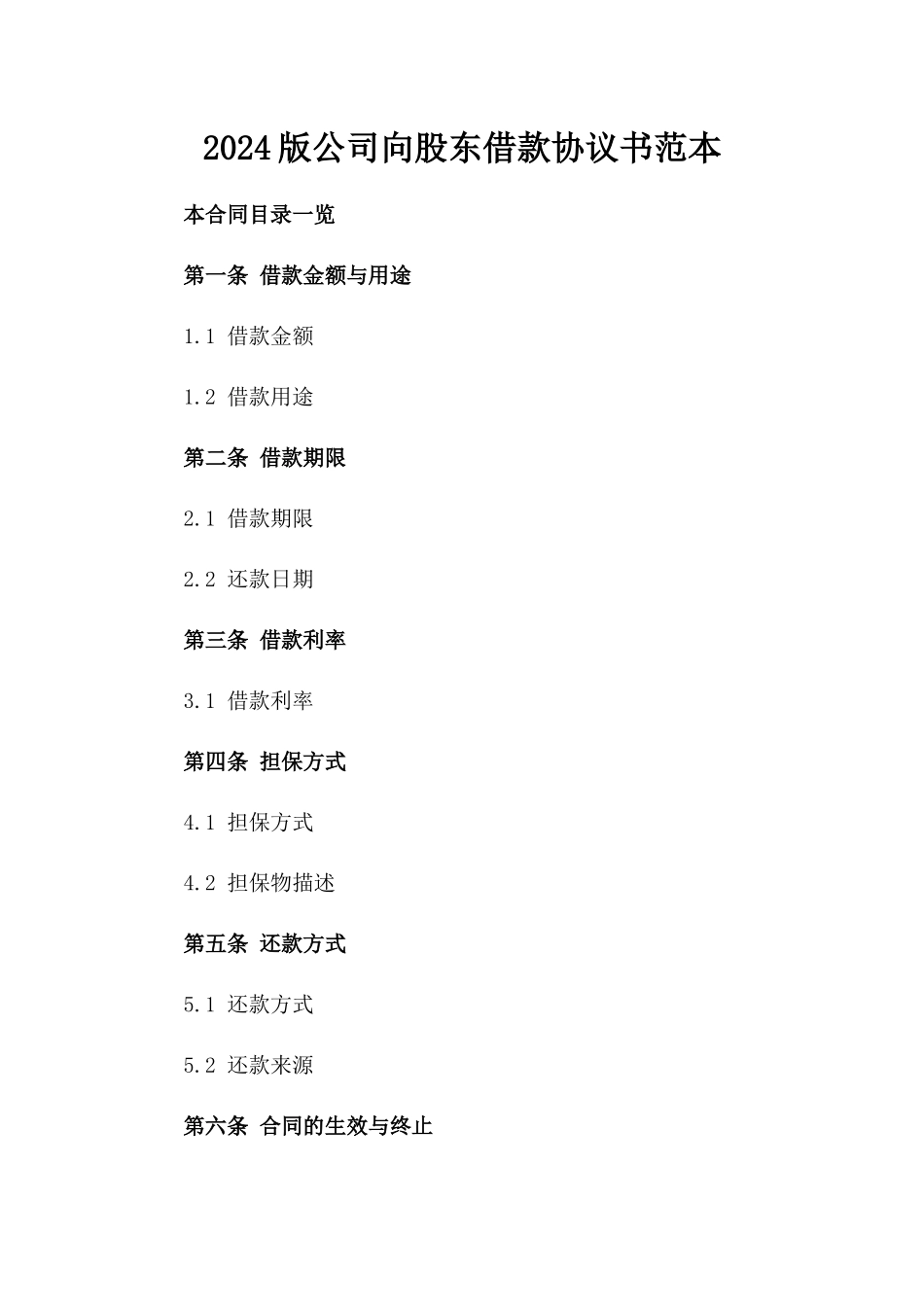 2024版公司向股东借款协议书范本

本合同目录一览

第一条 借款金额与用途

1.1 借款金额

1.2 借款用途

第二条 借款期限

2.1 借款期限

2.2 还款日期

第三条 借款利率

3.1 借款利率

第四条 担保方式

4.1 担保方式

4.2 担保物描述

第五条 还款方式

5.1 还款方式

5.2 还款来源

第六条 合同的生效与终止